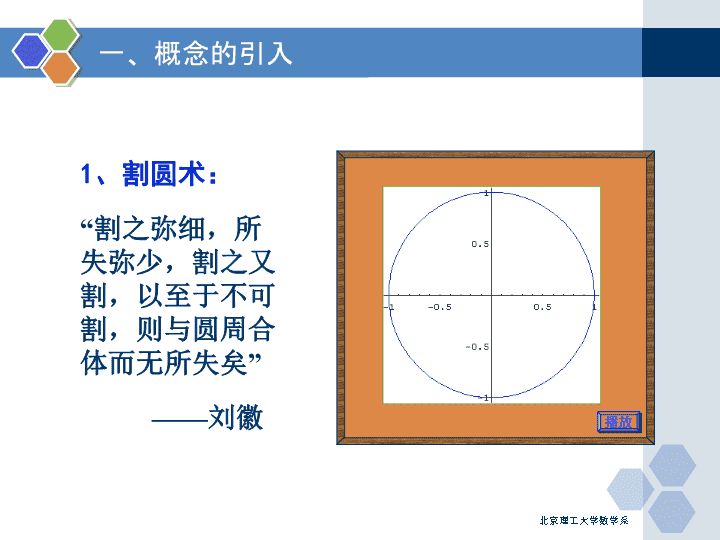 一、概念的引入

1、割圆术：

“割之弥细，所失弥少，割之又割，以至于不可割，则与圆周合体而无所失矣”

——刘徽

1

0.5

-1

-0.5

0.5

1

-0.5

-1

播放

北京理工大学数学系